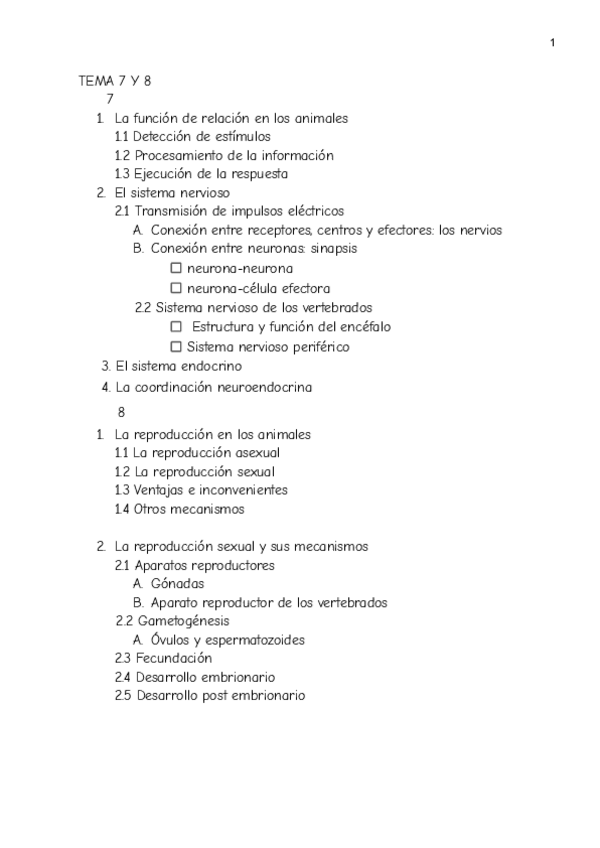 1

TEMA 7 Y 8

7

1. La función de relación en los animales
1.1 Detección de estímulos
1.2 Procesamiento de la información
1.3 Ejecución de la respuesta
2. El sistema nervioso
2.1 Transmisión de impulsos eléctricos
A. Conexión entre receptores, centros y efectores: los nervios
B. Conexión entre neuronas: sinapsis
☐ neurona-neurona
☐ neurona-célula efectora
2.2 Sistema nervioso de los vertebrados
☐ Estructura y función del encéfalo
☐ Sistema nervioso periférico
3. El sistema endocrino
4. La coordinación neuroendocrina

8

1. La reproducción en los animales
1.1 La reproducción asexual
1.2 La reproducción sexual
1.3 Ventajas e inconvenientes
1.4 Otros mecanismos

2. La reproducción sexual y sus mecanismos
2.1 Aparatos reproductores
A. Gónadas
B. Aparato reproductor de los vertebrados
2.2 Gametogénesis
A. Óvulos y espermatozoides
2.3 Fecundación
2.4 Desarrollo embrionario
2.5 Desarrollo post embrionario